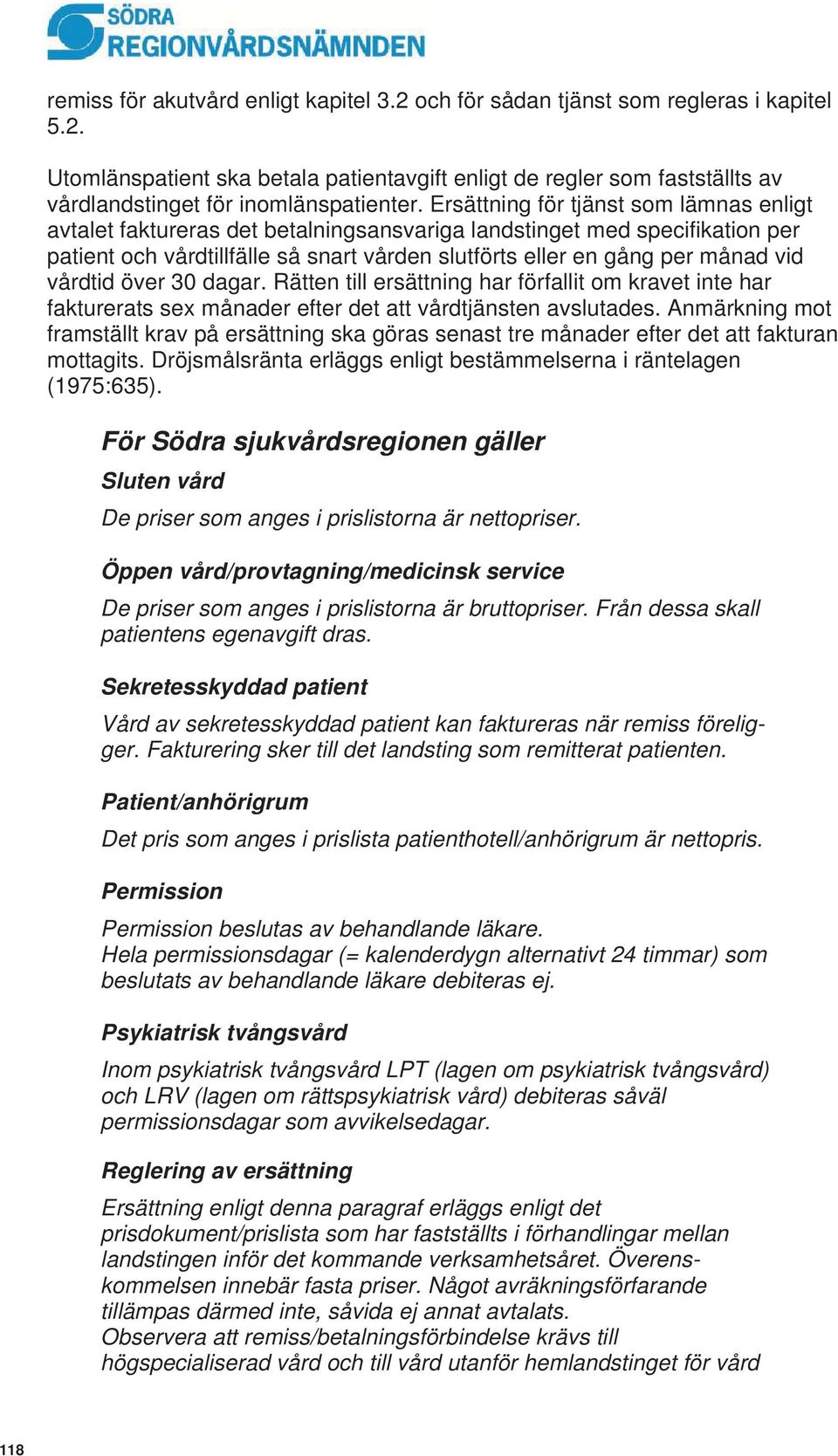 SÖDRA
REGIONVÅRDSNÄMNDEN

remiss för akutvård enligt kapitel 3.2 och för sådan tjänst som regleras i kapitel 5.2.

Utomlänspatient ska betala patientavgift enligt de regler som fastställts av vårdlandstinget för inomlänspatienter. Ersättning för tjänst som lämnas enligt avtalet faktureras det betalningsansvariga landstinget med specifikation per patient och vårdtillfälle så snart vården slutförts eller en gång per månad vid vårdtid över 30 dagar. Rätten till ersättning har förfallit om kravet inte har fakturerats sex månader efter det att vårdtjänsten avslutades. Anmärkning mot framställt krav på ersättning ska göras senast tre månader efter det att fakturan mottagits. Dröjsmålsränta erläggs enligt bestämmelserna i räntelagen (1975:635).

För Södra sjukvårdsregionen gäller

Sluten vård

De priser som anges i prislistorna är nettopriser.

Öppen vård/provtagning/medicinsk service

De priser som anges i prislistorna är bruttopriser. Från dessa skall patientens egenavgift dras.

Sekretesskyddad patient

Vård av sekretesskyddad patient kan faktureras när remiss föreligger. Fakturering sker till det landsting som remitterat patienten.

Patient/anhörigrum

Det pris som anges i prislista patienthotell/anhörigrum är nettopris.

Permission

Permission beslutas av behandlande läkare.
Hela permissionsdagar (= kalenderdygn alternativt 24 timmar) som beslutats av behandlande läkare debiteras ej.

Psykiatrisk tvångsvård

Inom psykiatrisk tvångsvård LPT (lagen om psykiatrisk tvångsvård) och LRV (lagen om rättspsykiatrisk vård) debiteras såväl permissionsdagar som avvikelsedagar.

Reglering av ersättning

Ersättning enligt denna paragraf erläggs enligt det prisdokument/prislista som har fastställts i förhandlingar mellan landstingen inför det kommande verksamhetsåret. Överenskommelsen innebär fasta priser. Något avräkningsförfarande tillämpas därmed inte, såvida ej annat avtalats.
Observera att remiss/betalningsförbindelse krävs till högspecialiserad vård och till vård utanför hemlandstinget för vård

118